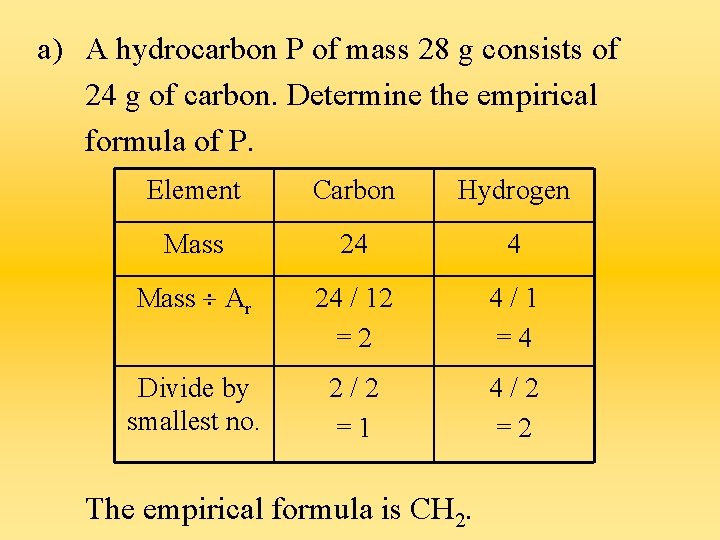 a) A hydrocarbon P of mass 28 g consists of 24 g of carbon. Determine the empirical formula of P.

| Element | Carbon | Hydrogen |
|---|---|---|
| Mass | 24 | 4 |
| Mass ÷ $A_r$ | 24 / 12 = 2 | 4 / 1 = 4 |
| Divide by smallest no. | 2 / 2 = 1 | 4 / 2 = 2 |

The empirical formula is $CH_2$.